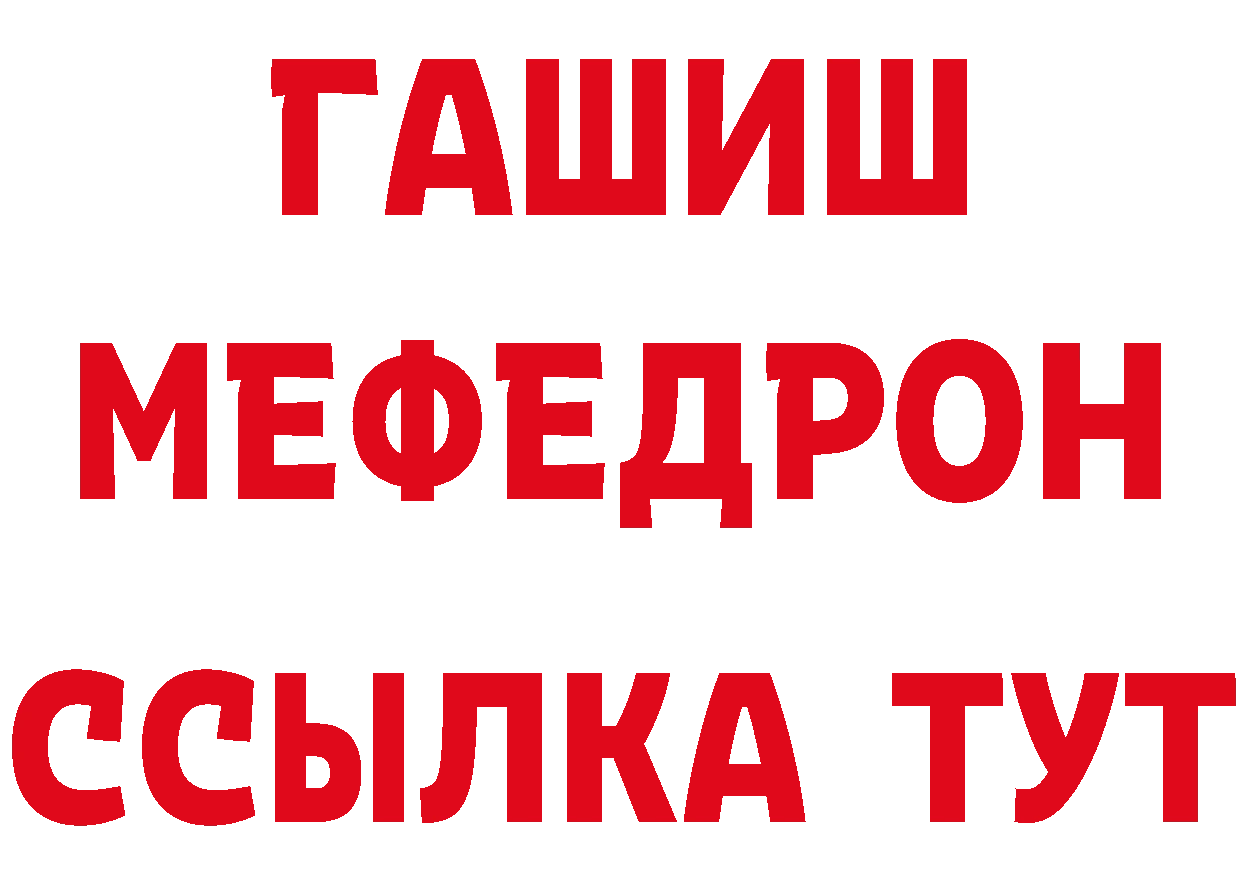 ГАШИШ
МЕФЕДРОН
ССЫЛКА ТУТ